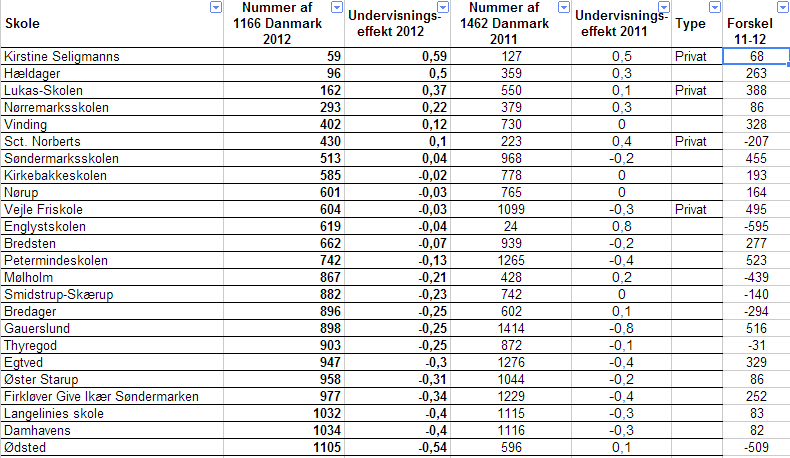 | Skole | Nummer af 1166 Danmark 2012 | Undervisnings-effekt 2012 | Nummer af 1462 Danmark 2011 | Undervisnings-effekt 2011 | Type | Forskel 11-12 |
|---|---|---|---|---|---|---|
| Kirstine Seligmanns | 59 | 0,59 | 127 | 0,5 | Privat | 68 |
| Hældager | 96 | 0,5 | 359 | 0,3 | | 263 |
| Lukas-Skolen | 162 | 0,37 | 550 | 0,1 | Privat | 388 |
| Nørremarksskolen | 293 | 0,22 | 379 | 0,3 | | 86 |
| Vinding | 402 | 0,12 | 730 | 0 | | 328 |
| Sct. Norberts | 430 | 0,1 | 223 | 0,4 | Privat | -207 |
| Søndermarksskolen | 513 | 0,04 | 968 | -0,2 | | 455 |
| Kirkebakkeskolen | 585 | -0,02 | 778 | 0 | | 193 |
| Nørup | 601 | -0,03 | 765 | 0 | | 164 |
| Vejle Friskole | 604 | -0,03 | 1099 | -0,3 | Privat | 495 |
| Englystskolen | 619 | -0,04 | 24 | 0,8 | | -595 |
| Bredsten | 662 | -0,07 | 939 | -0,2 | | 277 |
| Petermindeskolen | 742 | -0,13 | 1265 | -0,4 | | 523 |
| Mølholm | 867 | -0,21 | 428 | 0,2 | | -439 |
| Smidstrup-Skærup | 882 | -0,23 | 742 | 0 | | -140 |
| Bredager | 896 | -0,25 | 602 | 0,1 | | -294 |
| Gauerslund | 898 | -0,25 | 1414 | -0,8 | | 516 |
| Thyregod | 903 | -0,25 | 872 | -0,1 | | -31 |
| Egtved | 947 | -0,3 | 1276 | -0,4 | | 329 |
| Øster Starup | 958 | -0,31 | 1044 | -0,2 | | 86 |
| Firkløver Give Ikær Søndermarken | 977 | -0,34 | 1229 | -0,4 | | 252 |
| Langelinies skole | 1032 | -0,4 | 1115 | -0,3 | | 83 |
| Damhavens | 1034 | -0,4 | 1116 | -0,3 | | 82 |
| Ødsted | 1105 | -0,54 | 596 | 0,1 | | -509 |